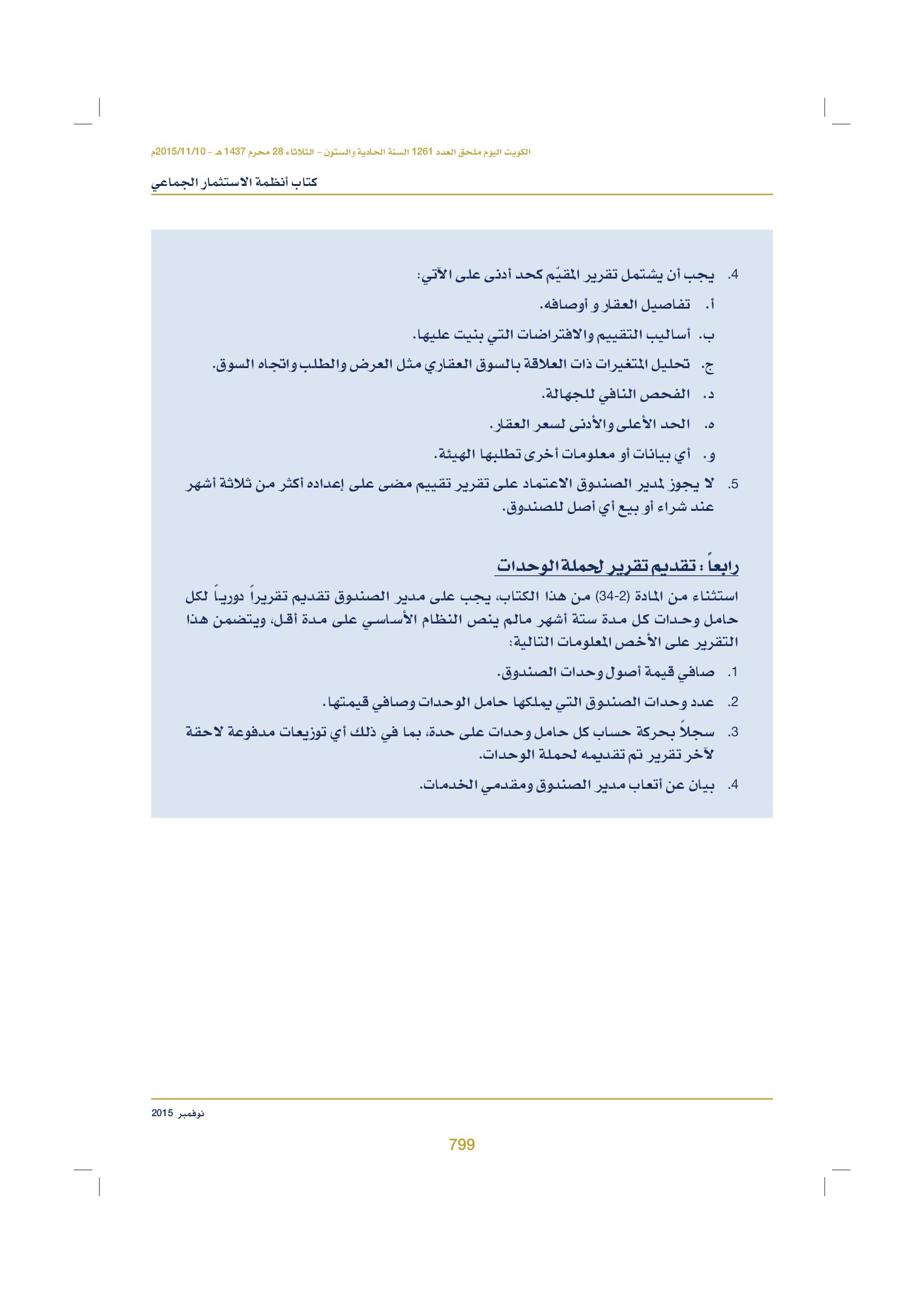 الكويت اليوم ملحق العدد 1261 السنة الحادية والستون - الثلاثاء 28 محرم 1437 هـ - 2015/11/10م

كتاب أنظمة الاستثمار الجماعي

4. يجب أن يشتمل تقرير المقيّم كحد أدنى على الآتي:

أ. تفاصيل العقار و أوصافه.

ب. أساليب التقييم والافتراضات التي بنيت عليها.

ج. تحليل المتغيرات ذات العلاقة بالسوق العقاري مثل العرض والطلب واتجاه السوق.

د. الفحص النافي للجهالة.

ه. الحد الأعلى والأدنى لسعر العقار.

و. أي بيانات أو معلومات أخرى تطلبها الهيئة.

5. لا يجوز لمدير الصندوق الاعتماد على تقرير تقييم مضى على إعداده أكثر من ثلاثة أشهر عند شراء أو بيع أي أصل للصندوق.

رابعاً : تقديم تقرير لحملة الوحدات

استثناء من المادة (2-34) من هذا الكتاب، يجب على مدير الصندوق تقديم تقريراً دورياً لكل حامل وحدات كل مدة ستة أشهر مالم ينص النظام الأساسي على مدة أقل، ويتضمن هذا التقرير على الأخص المعلومات التالية:

1. صافي قيمة أصول وحدات الصندوق.

2. عدد وحدات الصندوق التي يملكها حامل الوحدات وصافي قيمتها.

3. سجلاً بحركة حساب كل حامل وحدات على حدة، بما في ذلك أي توزيعات مدفوعة لاحقة لآخر تقرير تم تقديمه لحملة الوحدات.

4. بيان عن أتعاب مدير الصندوق ومقدمي الخدمات.

نوفمبر 2015

799